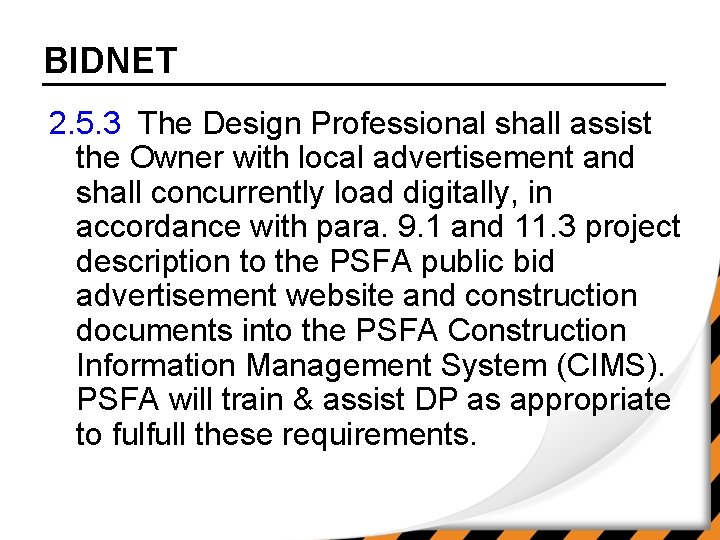 BIDNET

2.5.3 The Design Professional shall assist the Owner with local advertisement and shall concurrently load digitally, in accordance with para. 9.1 and 11.3 project description to the PSFA public bid advertisement website and construction documents into the PSFA Construction Information Management System (CIMS). PSFA will train & assist DP as appropriate to fulfull these requirements.